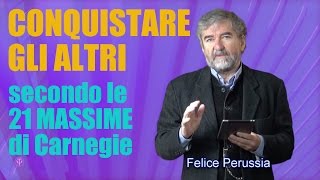 CONQUISTARE GLI ALTRI

secondo le 21 MASSIME di Carnegie

Felice Perussia